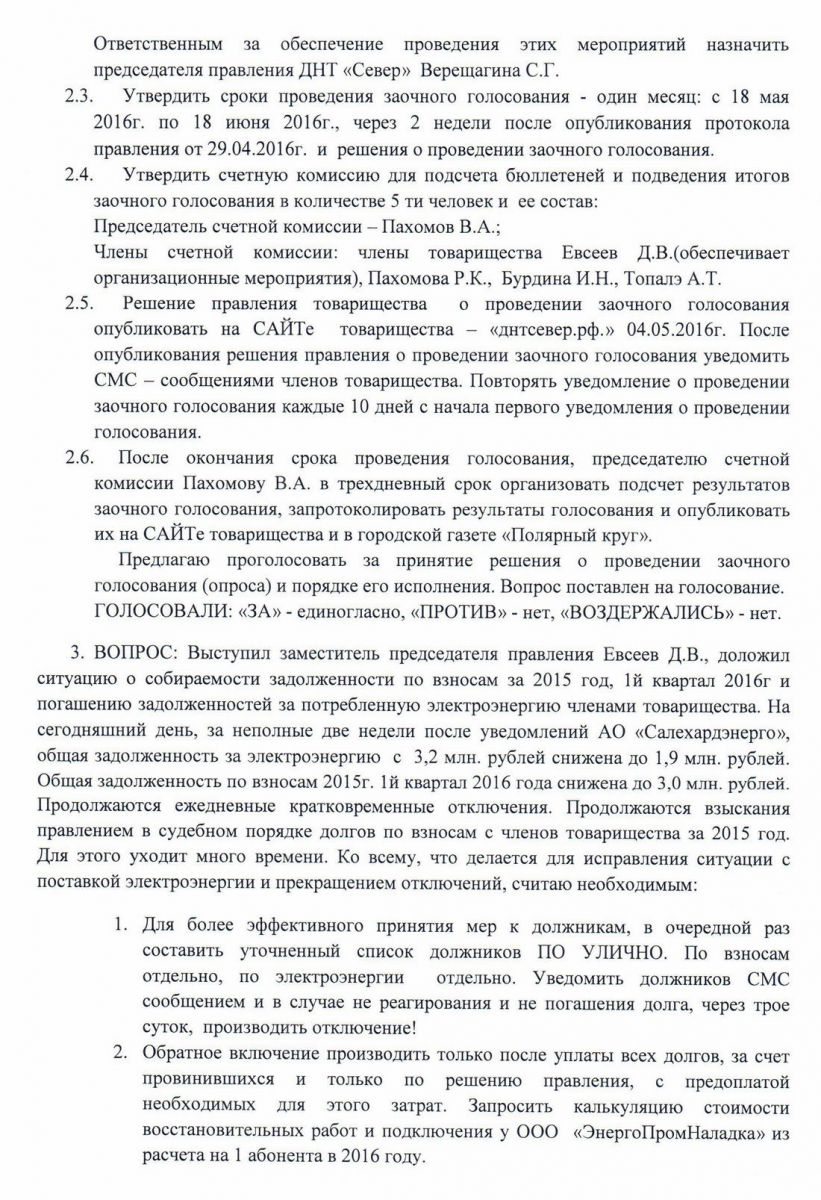 Ответственным за обеспечение проведения этих мероприятий назначить председателя правления ДНТ «Север» Верещагина С.Г.

2.3. Утвердить сроки проведения заочного голосования - один месяц: с 18 мая 2016г. по 18 июня 2016г., через 2 недели после опубликования протокола правления от 29.04.2016г. и решения о проведении заочного голосования.

2.4. Утвердить счетную комиссию для подсчета бюллетеней и подведения итогов заочного голосования в количестве 5 ти человек и ее состав:
Председатель счетной комиссии – Пахомов В.А.;
Члены счетной комиссии: члены товарищества Евсеев Д.В.(обеспечивает организационные мероприятия), Пахомова Р.К., Бурдина И.Н., Топалэ А.Т.

2.5. Решение правления товарищества о проведении заочного голосования опубликовать на САЙТе товарищества – «днтсевер.рф.» 04.05.2016г. После опубликования решения правления о проведении заочного голосования уведомить СМС – сообщениями членов товарищества. Повторять уведомление о проведении заочного голосования каждые 10 дней с начала первого уведомления о проведении голосования.

2.6. После окончания срока проведения голосования, председателю счетной комиссии Пахомову В.А. в трехдневный срок организовать подсчет результатов заочного голосования, запротоколировать результаты голосования и опубликовать их на САЙТе товарищества и в городской газете «Полярный круг».

Предлагаю проголосовать за принятие решения о проведении заочного голосования (опроса) и порядке его исполнения. Вопрос поставлен на голосование.
ГОЛОСОВАЛИ: «ЗА» - единогласно, «ПРОТИВ» - нет, «ВОЗДЕРЖАЛИСЬ» - нет.

3. ВОПРОС: Выступил заместитель председателя правления Евсеев Д.В., доложил ситуацию о собираемости задолженности по взносам за 2015 год, 1й квартал 2016г и погашению задолженности за потребленную электроэнергию членами товарищества. На сегодняшний день, за неполные две недели после уведомлений АО «Салехардэнерго», общая задолженность за электроэнергию с 3,2 млн. рублей снижена до 1,9 млн. рублей. Общая задолженность по взносам 2015г. 1й квартал 2016 года снижена до 3,0 млн. рублей. Продолжаются ежедневные кратковременные отключения. Продолжаются взыскания правлением в судебном порядке долгов по взносам с членов товарищества за 2015 год. Для этого уходит много времени. Ко всему, что делается для исправления ситуации с поставкой электроэнергии и прекращением отключений, считаю необходимым:

1. Для более эффективного принятия мер к должникам, в очередной раз составить уточненный список должников ПО УЛИЧНО. По взносам отдельно, по электроэнергии отдельно. Уведомить должников СМС сообщением и в случае не реагирования и не погашения долга, через трое суток, производить отключение!

2. Обратное включение производить только после уплаты всех долгов, за счет провинившихся и только по решению правления, с предоплатой необходимых для этого затрат. Запросить калькуляцию стоимости восстановительных работ и подключения у ООО «ЭнергоПромНаладка» из расчета на 1 абонента в 2016 году.